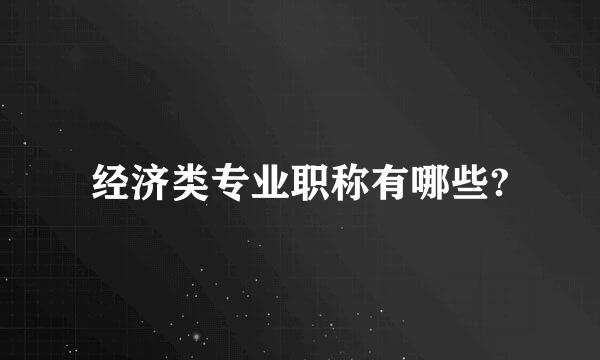 经济类专业职称有哪些?